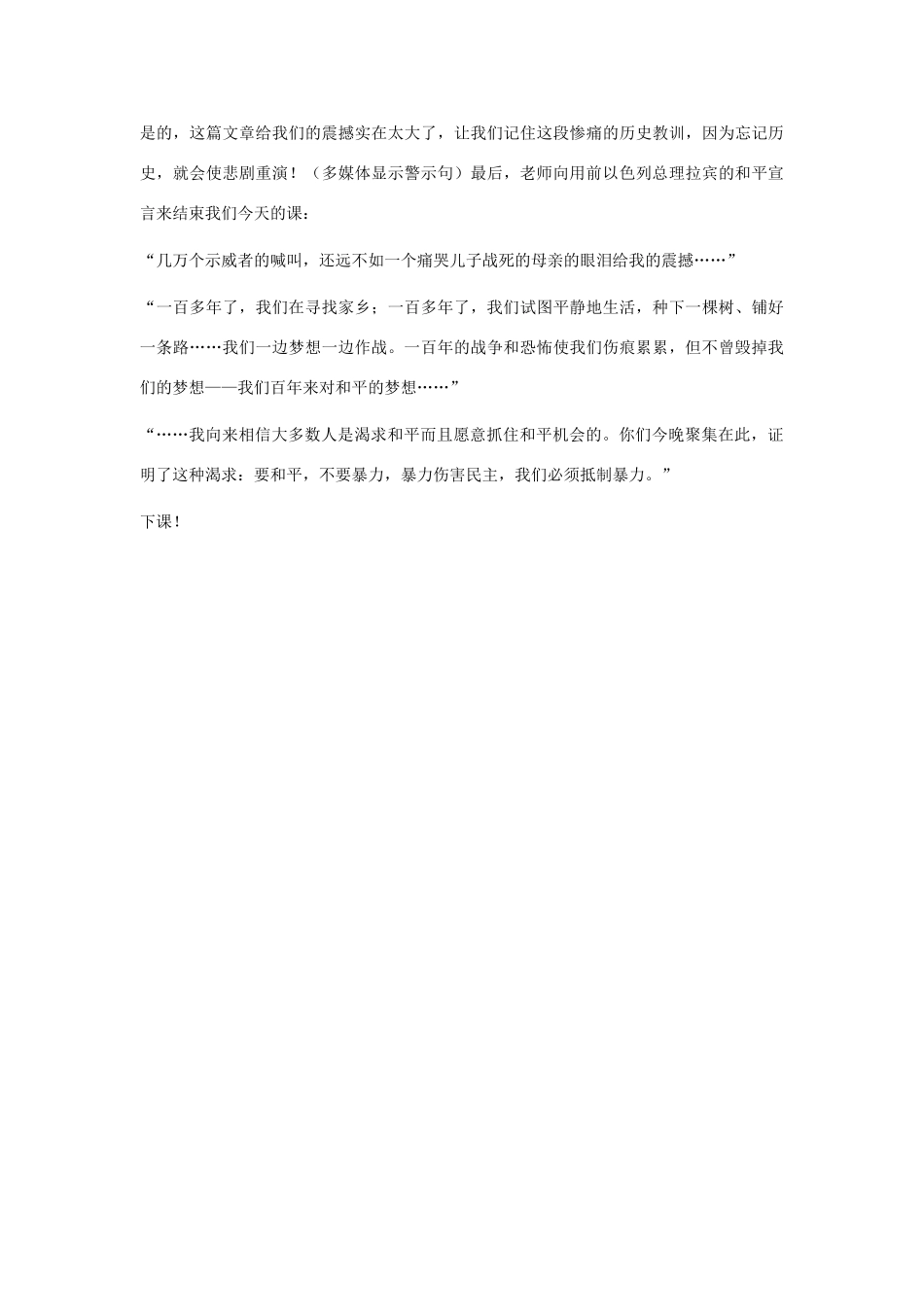 是的，这篇文章给我们的震撼实在太大了，让我们记住这段惨痛的历史教训，因为忘记历史，就会使悲剧重演！（多媒体显示警示句）最后，老师向用前以色列总理拉宾的和平宣言来结束我们今天的课：

“几万个示威者的喊叫，还远不如一个痛哭儿子战死的母亲的眼泪给我的震撼……”

“一百多年了，我们在寻找家乡；一百多年了，我们试图平静地生活，种下一棵树、铺好一条路……我们一边梦想一边作战。一百年的战争和恐怖使我们伤痕累累，但不曾毁掉我们的梦想——我们百年来对和平的梦想……”

“……我向来相信大多数人是渴求和平而且愿意抓住和平机会的。你们今晚聚集在此，证明了这种渴求：要和平，不要暴力，暴力伤害民主，我们必须抵制暴力。”

下课！